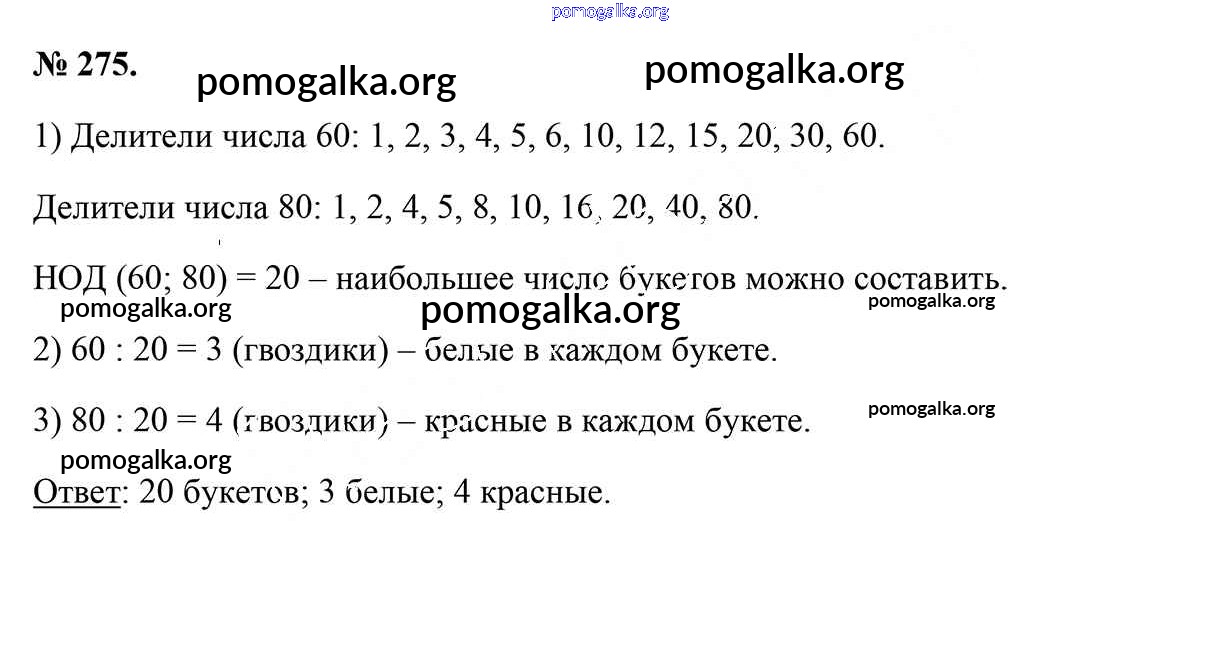 pomogalka.org

№ 275. pomogalka.org pomogalka.org

1) Делители числа 60: 1, 2, 3, 4, 5, 6, 10, 12, 15, 20, 30, 60.

Делители числа 80: 1, 2, 4, 5, 8, 10, 16, 20, 40, 80.

НОД (60; 80) = 20 – наибольшее число букетов можно составить.

pomogalka.org pomogalka.org pomogalka.org

2) 60 : 20 = 3 (гвоздики) – белые в каждом букете.

3) 80 : 20 = 4 (гвоздики) – красные в каждом букете.

pomogalka.org

pomogalka.org

Ответ: 20 букетов; 3 белые; 4 красные.